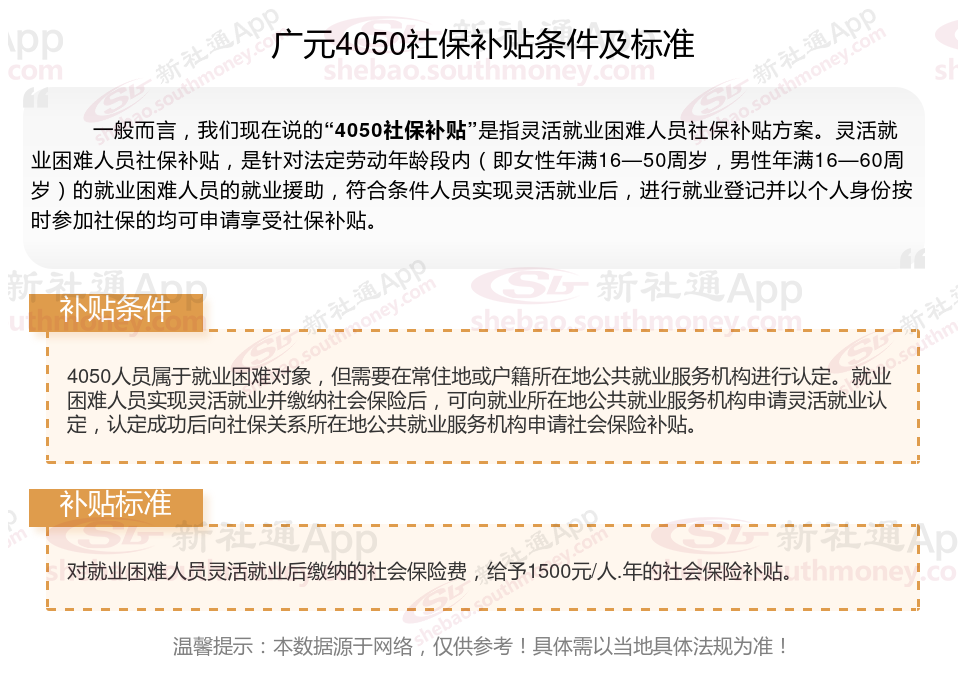 广元4050社保补贴条件及标准

一般而言，我们现在说的“4050社保补贴”是指灵活就业困难人员社保补贴方案。灵活就业困难人员社保补贴，是针对法定劳动年龄段内（即女性年满16—50周岁，男性年满16—60周岁）的就业困难人员的就业援助，符合条件人员实现灵活就业后，进行就业登记并以个人身份按时参加社保的均可申请享受社保补贴。

补贴条件

4050人员属于就业困难对象，但需要在常住地或户籍所在地公共就业服务机构进行认定。就业困难人员实现灵活就业并缴纳社会保险后，可向就业所在地公共就业服务机构申请灵活就业认定，认定成功后向社保关系所在地公共就业服务机构申请社会保险补贴。

补贴标准

对就业困难人员灵活就业后缴纳的社会保险费，给予1500元/人.年的社会保险补贴。

温馨提示：本数据源于网络，仅供参考！具体需以当地具体法规为准！

新社通App
shebao.southmoney.com